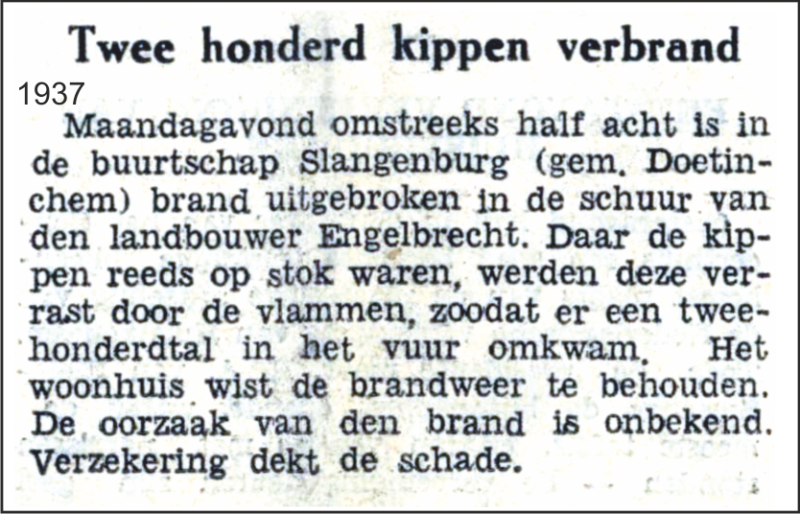 Twee honderd kippen verbrand

1937

Maandagavond omstreeks half acht is in de buurtschap Slangenburg (gem. Doetinchem) brand uitgebroken in de schuur van den landbouwer Engelbrecht. Daar de kippen reeds op stok waren, werden deze verrast door de vlammen, zoodat er een tweehonderdtal in het vuur omkwam. Het woonhuis wist de brandweer te behouden. De oorzaak van den brand is onbekend. Verzekering dekt de schade.